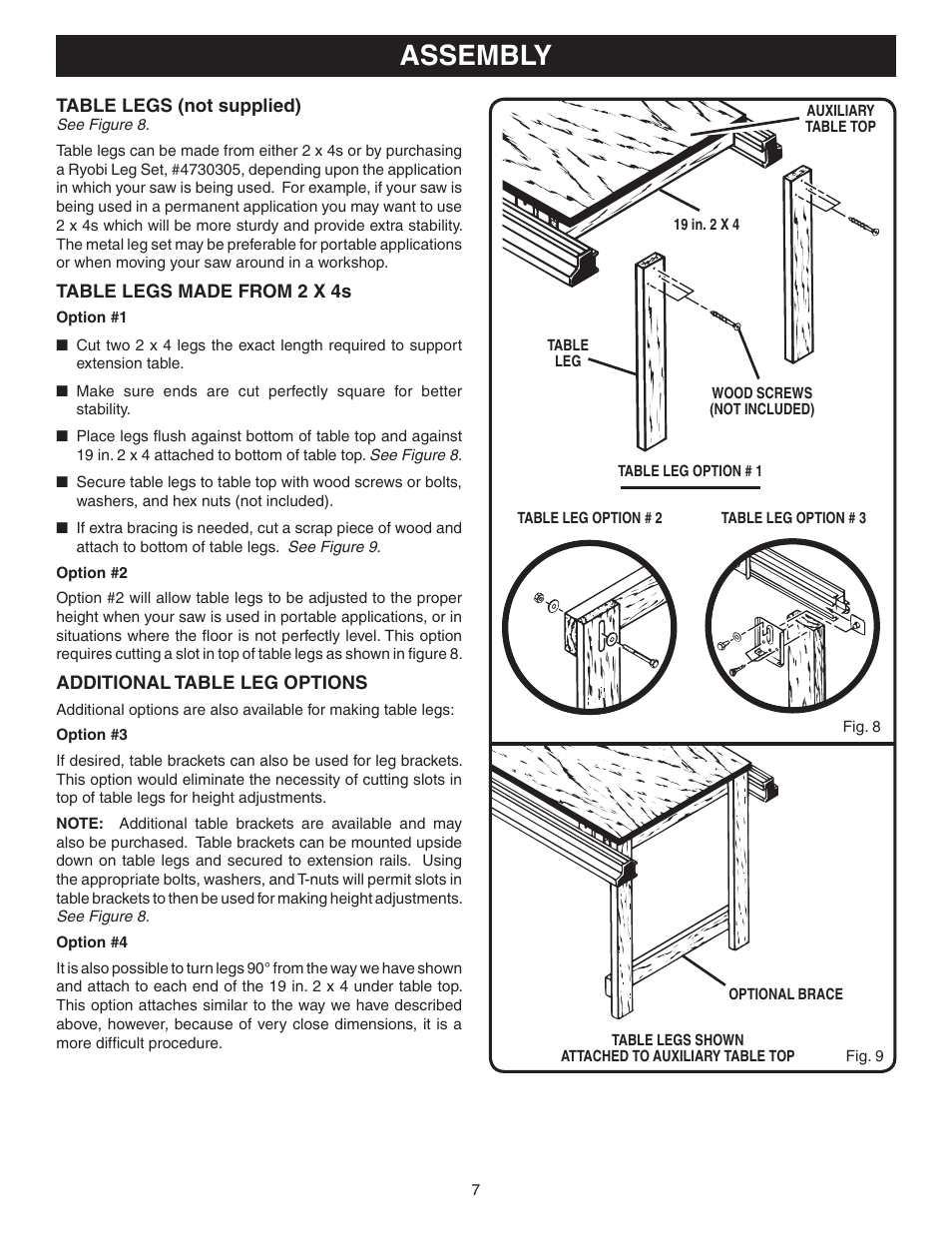 ASSEMBLY

TABLE LEGS (not supplied)
See Figure 8.

Table legs can be made from either 2 x 4s or by purchasing a Ryobi Leg Set, #4730305, depending upon the application in which your saw is being used. For example, if your saw is being used in a permanent application you may want to use 2 x 4s which will be more sturdy and provide extra stability. The metal leg set may be preferable for portable applications or when moving your saw around in a workshop.

TABLE LEGS MADE FROM 2 X 4s

Option #1

■ Cut two 2 x 4 legs the exact length required to support extension table.

■ Make sure ends are cut perfectly square for better stability.

■ Place legs flush against bottom of table top and against 19 in. 2 x 4 attached to bottom of table top. See Figure 8.

■ Secure table legs to table top with wood screws or bolts, washers, and hex nuts (not included).

■ If extra bracing is needed, cut a scrap piece of wood and attach to bottom of table legs. See Figure 9.

Option #2

Option #2 will allow table legs to be adjusted to the proper height when your saw is used in portable applications, or in situations where the floor is not perfectly level. This option requires cutting a slot in top of table legs as shown in figure 8.

ADDITIONAL TABLE LEG OPTIONS

Additional options are also available for making table legs:

Option #3

If desired, table brackets can also be used for leg brackets. This option would eliminate the necessity of cutting slots in top of table legs for height adjustments.

NOTE: Additional table brackets are available and may also be purchased. Table brackets can be mounted upside down on table legs and secured to extension rails. Using the appropriate bolts, washers, and T-nuts will permit slots in table brackets to then be used for making height adjustments. See Figure 8.

Option #4

It is also possible to turn legs 90° from the way we have shown and attach to each end of the 19 in. 2 x 4 under table top. This option attaches similar to the way we have described above, however, because of very close dimensions, it is a more difficult procedure.

AUXILIARY TABLE TOP
19 in. 2 X 4
TABLE LEG
WOOD SCREWS (NOT INCLUDED)
TABLE LEG OPTION # 1
TABLE LEG OPTION # 2
TABLE LEG OPTION # 3
Fig. 8

OPTIONAL BRACE
TABLE LEGS SHOWN ATTACHED TO AUXILIARY TABLE TOP
Fig. 9

7